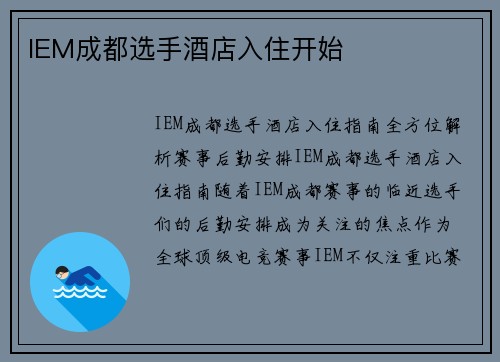 IEM成都选手酒店入住开始

IEM成都选手酒店入住指南全方位解析赛事后勤安排IEM成都选手酒店入住指南随着IEM成都赛事的临近选手们的后勤安排成为关注的焦点作为全球顶级电竞赛事IEM不仅注重比赛